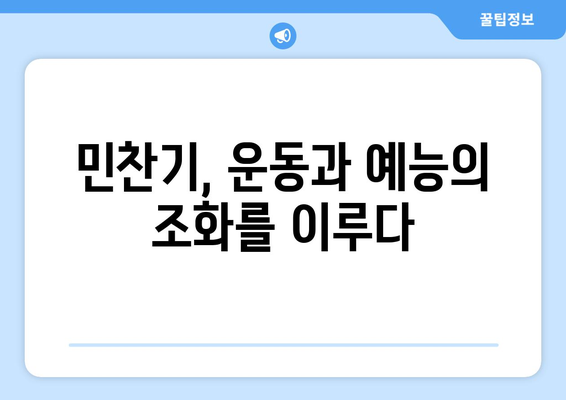 꿀팁정보

민찬기, 운동과 예능의 조화를 이루다